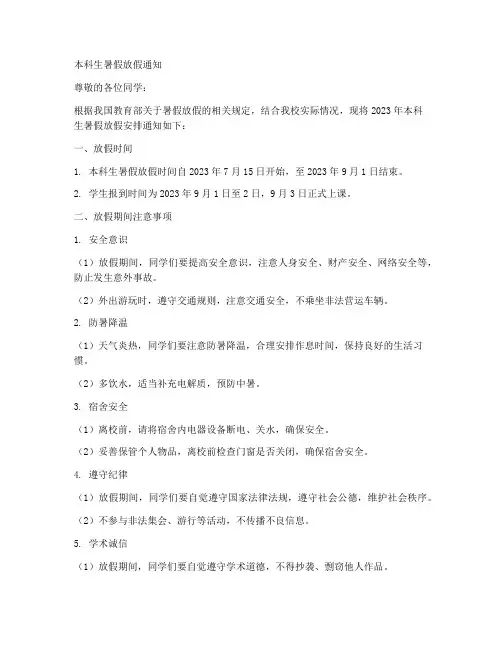 本科生暑假放假通知

尊敬的各位同学：

根据我国教育部关于暑假放假的相关规定，结合我校实际情况，现将 2023 年本科生暑假放假安排通知如下：

一、放假时间

1. 本科生暑假放假时间自 2023 年 7 月 15 日开始，至 2023 年 9 月 1 日结束。

2. 学生报到时间为 2023 年 9 月 1 日至 2 日，9 月 3 日正式上课。

二、放假期间注意事项

1. 安全意识

（1）放假期间，同学们要提高安全意识，注意人身安全、财产安全、网络安全等，防止发生意外事故。

（2）外出游玩时，遵守交通规则，注意交通安全，不乘坐非法营运车辆。

2. 防暑降温

（1）天气炎热，同学们要注意防暑降温，合理安排作息时间，保持良好的生活习惯。

（2）多饮水，适当补充电解质，预防中暑。

3. 宿舍安全

（1）离校前，请将宿舍内电器设备断电、关水，确保安全。

（2）妥善保管个人物品，离校前检查门窗是否关闭，确保宿舍安全。

4. 遵守纪律

（1）放假期间，同学们要自觉遵守国家法律法规，遵守社会公德，维护社会秩序。

（2）不参与非法集会、游行等活动，不传播不良信息。

5. 学术诚信

（1）放假期间，同学们要自觉遵守学术道德，不得抄袭、剽窃他人作品。